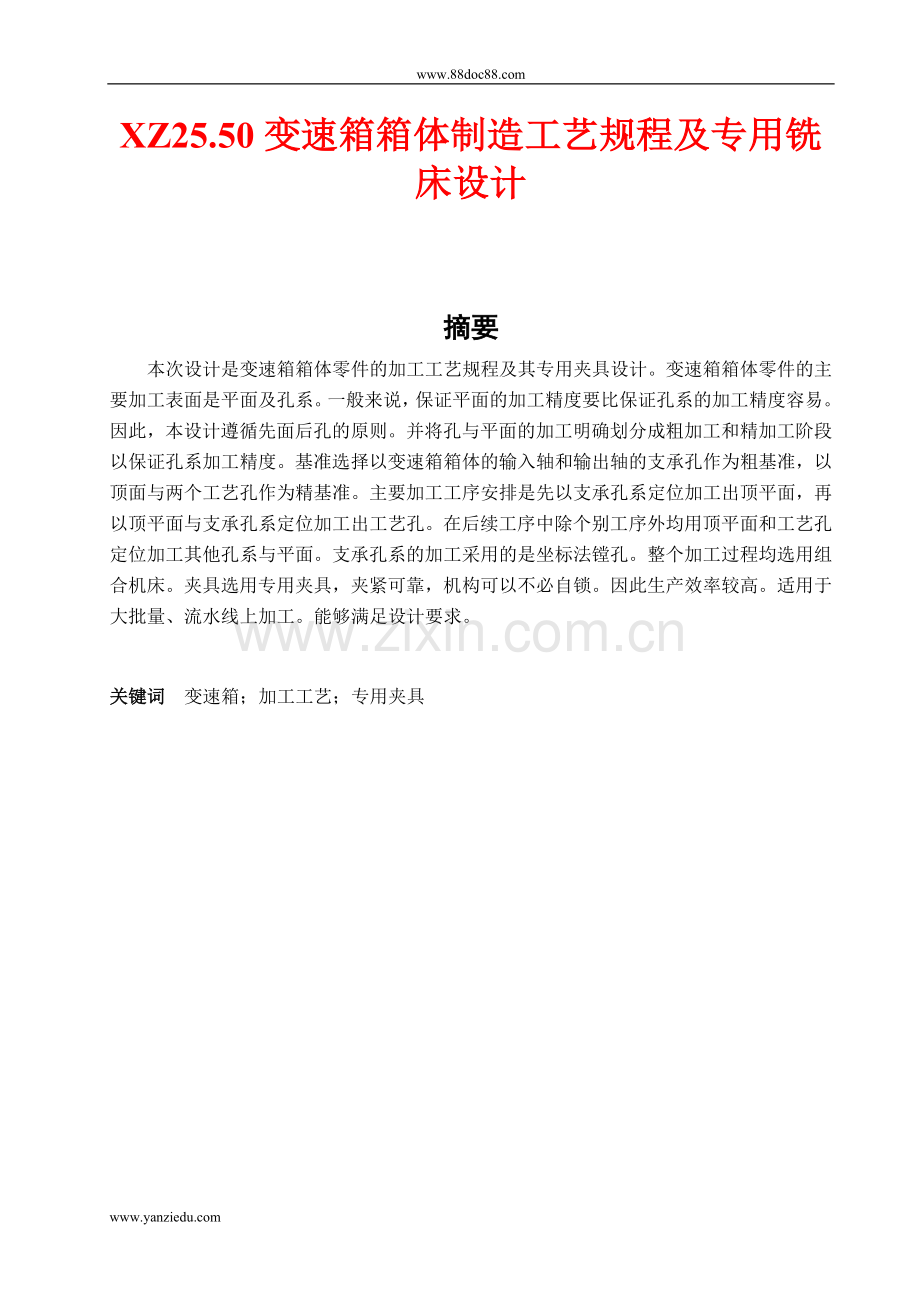 www.88doc88.com

XZ25.50 变速箱箱体制造工艺规程及专用铣床设计

摘要

本次设计是变速箱箱体零件的加工工艺规程及其专用夹具设计。变速箱箱体零件的主要加工表面是平面及孔系。一般来说，保证平面的加工精度要比保证孔系的加工精度容易。因此，本设计遵循先面后孔的原则。并将孔与平面的加工明确划分成粗加工和精加工阶段以保证孔系加工精度。基准选择以变速箱箱体的输入轴和输出轴的支承孔作为粗基准，以顶面与两个工艺孔作为精基准。主要加工工序安排是先以支承孔系定位加工出顶平面，再以顶平面与支承孔系定位加工出工艺孔。在后续工序中除个别工序外均用顶平面和工艺孔定位加工其他孔系与平面。支承孔系的加工采用的是坐标法镗孔。整个加工过程均选用组合机床。夹具选用专用夹具，夹紧可靠，机构可以不必自锁。因此生产效率较高。适用于大批量、流水线上加工。能够满足设计要求。

www.zixin.com.cn

关键词　变速箱；加工工艺；专用夹具

www.yanziedu.com